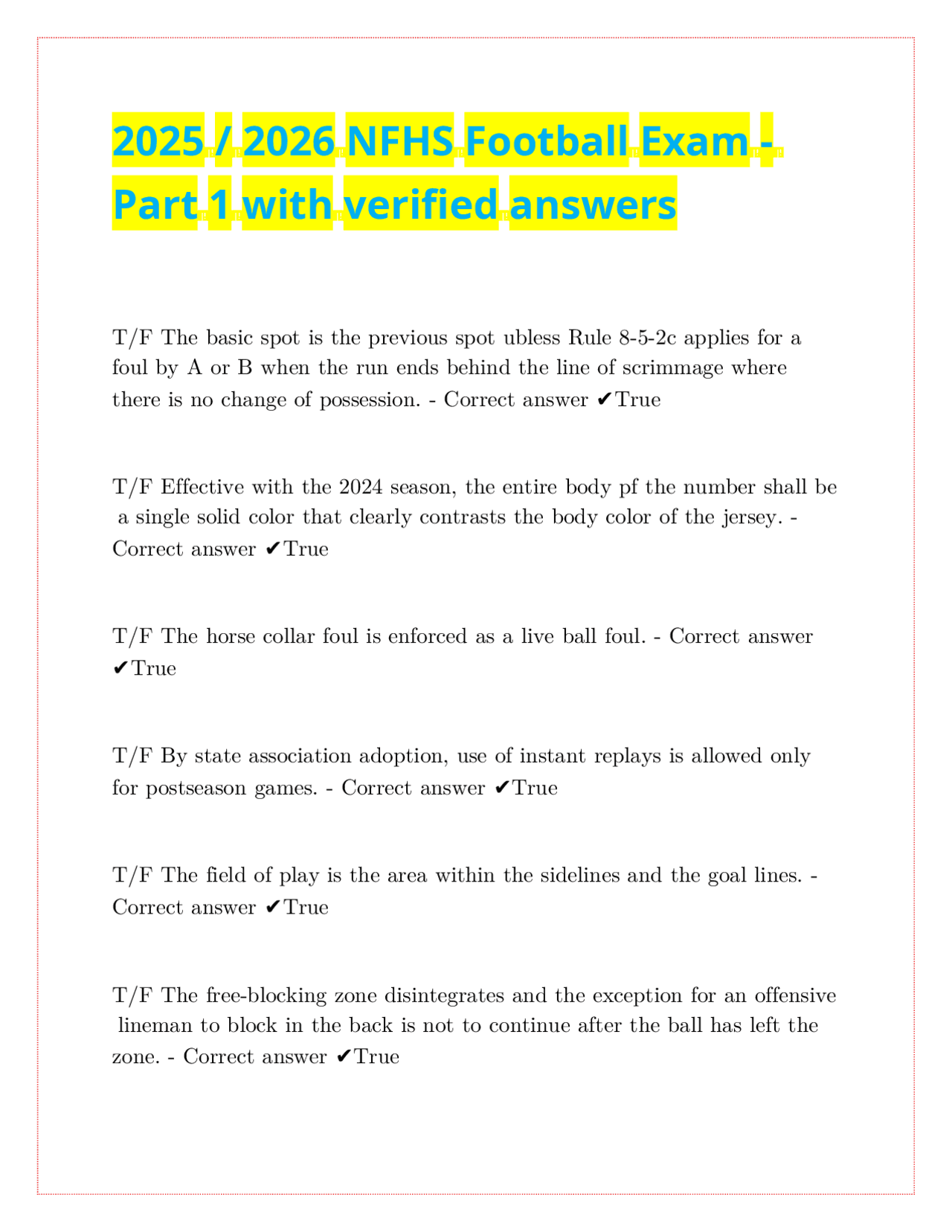 2025 / 2026 NFHS Football Exam - Part 1 with verified answers

T/F The basic spot is the previous spot ubless Rule 8-5-2c applies for a foul by A or B when the run ends behind the line of scrimmage where there is no change of possession. - Correct answer ✔True

T/F Effective with the 2024 season, the entire body pf the number shall be a single solid color that clearly contrasts the body color of the jersey. - Correct answer ✔True

T/F The horse collar foul is enforced as a live ball foul. - Correct answer ✔True

T/F By state association adoption, use of instant replays is allowed only for postseason games. - Correct answer ✔True

T/F The field of play is the area within the sidelines and the goal lines. - Correct answer ✔True

T/F The free-blocking zone disintegrates and the exception for an offensive lineman to block in the back is not to continue after the ball has left the zone. - Correct answer ✔True